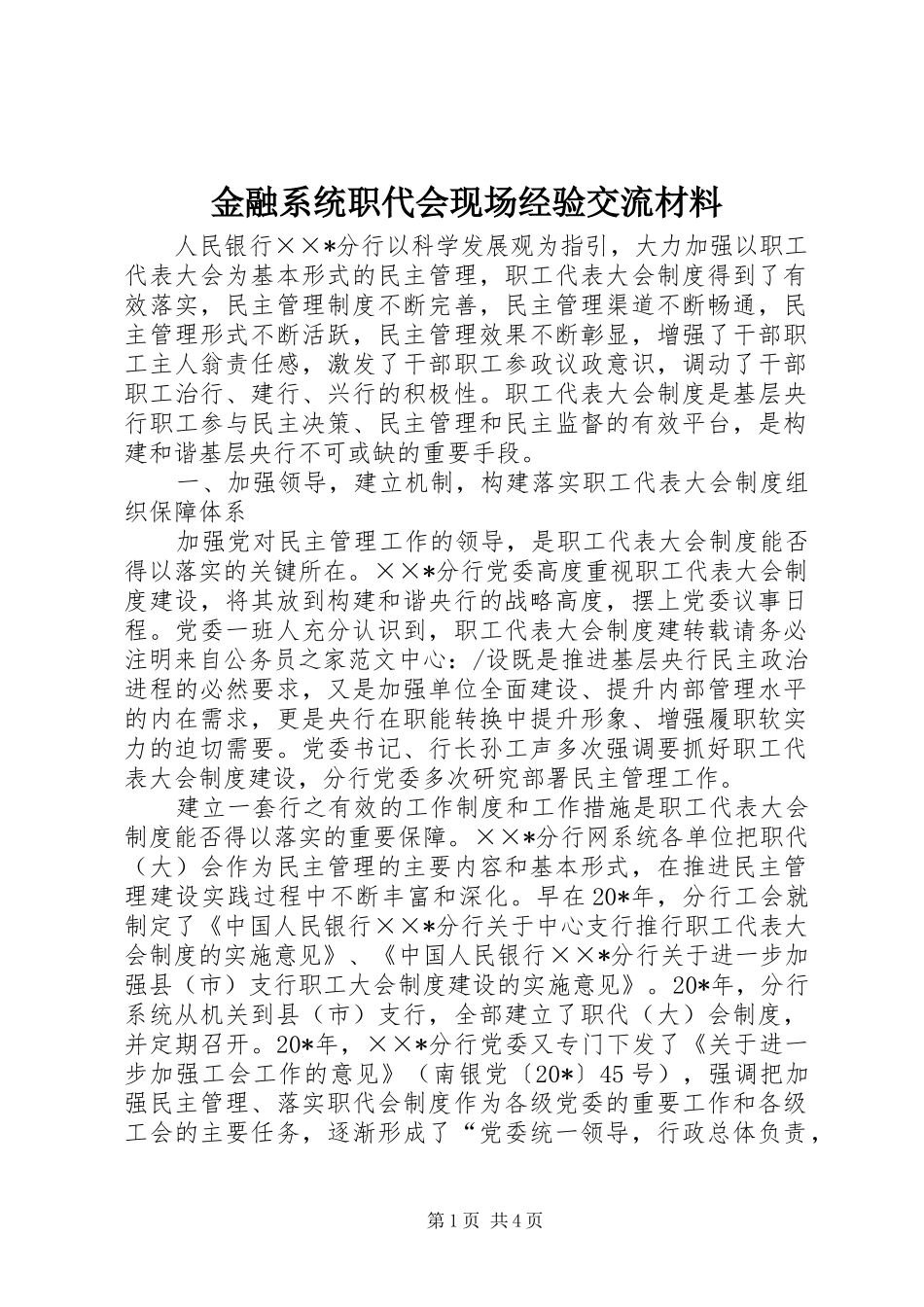 金融系统职代会现场经验交流材料

人民银行××*分行以科学发展观为指引，大力加强以职工代表大会为基本形式的民主管理，职工代表大会制度得到了有效落实，民主管理制度不断完善，民主管理渠道不断畅通，民主管理形式不断活跃，民主管理效果不断彰显，增强了干部职工主人翁责任感，激发了干部职工参政议政意识，调动了干部职工治行、建行、兴行的积极性。职工代表大会制度是基层央行职工参与民主决策、民主管理和民主监督的有效平台，是构建和谐基层央行不可或缺的重要手段。

一、加强领导，建立机制，构建落实职工代表大会制度组织保障体系

加强党对民主管理工作的领导，是职工代表大会制度能否得以落实的关键所在。××*分行党委高度重视职工代表大会制度建设，将其放到构建和谐央行的战略高度，摆上党委议事日程。党委一班人充分认识到，职工代表大会制度建转载请务必注明来自公务员之家范文中心：/设既是推进基层央行民主政治进程的必然要求，又是加强单位全面建设、提升内部管理水平的内在需求，更是央行在职能转换中提升形象、增强履职软实力的迫切需要。党委书记、行长孙工声多次强调要抓好职工代表大会制度建设，分行党委多次研究部署民主管理工作。

建立一套行之有效的工作制度和工作措施是职工代表大会制度能否得以落实的重要保障。××*分行网系统各单位把职代（大）会作为民主管理的主要内容和基本形式，在推进民主管理建设实践过程中不断丰富和深化。早在20*年，分行工会就制定了《中国人民银行××*分行关于中心支行推行职工代表大会制度的实施意见》、《中国人民银行××*分行关于进一步加强县（市）支行职工大会制度建设的实施意见》。20*年，分行系统从机关到县（市）支行，全部建立了职代（大）会制度，并定期召开。20*年，××*分行党委又专门下发了《关于进一步加强工会工作的意见》（南银党〔20*〕45号），强调把加强民主管理、落实职代会制度作为各级党委的重要工作和各级工会的主要任务，逐渐形成了“党委统一领导，行政总体负责，

第1页 共4页